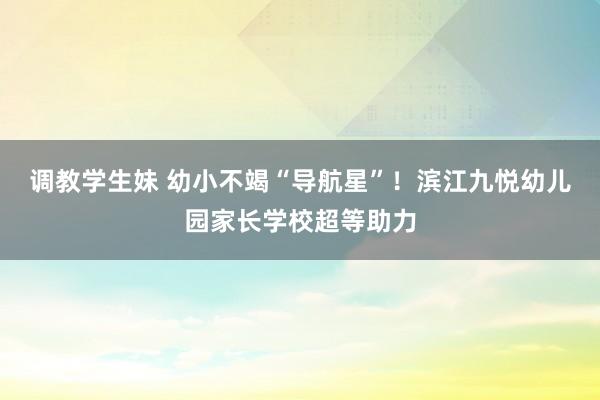 调教学生妹 幼小不竭“导航星”！滨江九悦幼儿园家长学校超等助力